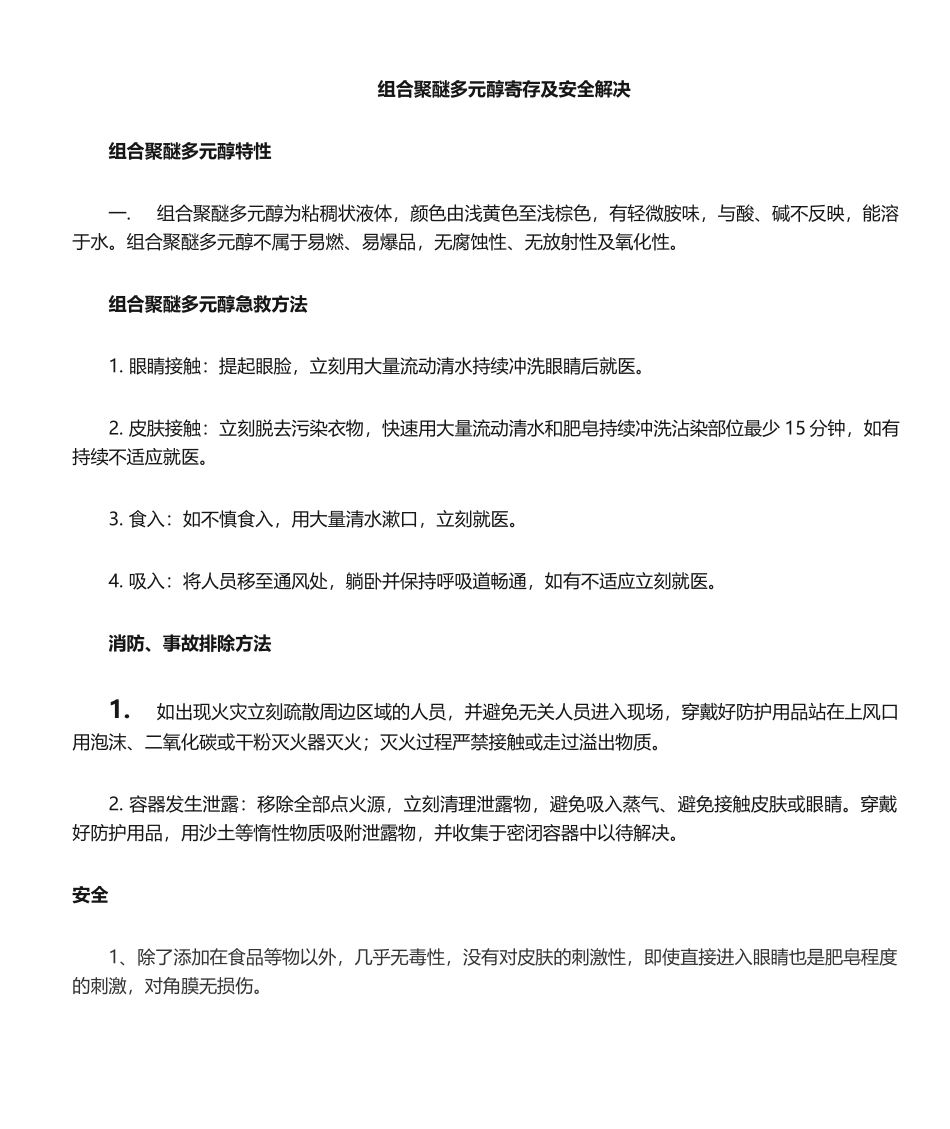 组合聚醚多元醇寄存及安全解决

组合聚醚多元醇特性

一.　组合聚醚多元醇为粘稠状液体，颜色由浅黄色至浅棕色，有轻微胺味，与酸、碱不反映，能溶于水。组合聚醚多元醇不属于易燃、易爆品，无腐蚀性、无放射性及氧化性。

组合聚醚多元醇急救方法

1. 眼睛接触：提起眼脸，立刻用大量流动清水持续冲洗眼睛后就医。

2. 皮肤接触：立刻脱去污染衣物，快速用大量流动清水和肥皂持续冲洗沾染部位最少 15 分钟，如有持续不适应就医。

3. 食入：如不慎食入，用大量清水漱口，立刻就医。

4. 吸入：将人员移至通风处，躺卧并保持呼吸道畅通，如有不适应立刻就医。

消防、事故排除方法

1.　如出现火灾立刻疏散周边区域的人员，并避免无关人员进入现场，穿戴好防护用品站在上风口用泡沫、二氧化碳或干粉灭火器灭火；灭火过程严禁接触或走过溢出物质。

2. 容器发生泄露：移除全部点火源，立刻清理泄露物，避免吸入蒸气、避免接触皮肤或眼睛。穿戴好防护用品，用沙土等惰性物质吸附泄露物，并收集于密闭容器中以待解决。

安全

1、除了添加在食品等物以外，几乎无毒性，没有对皮肤的刺激性，即使直接进入眼睛也是肥皂程度的刺激，对角膜无损伤。